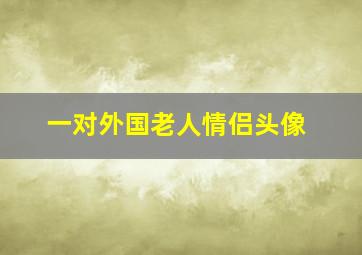 一对外国老人情侣头像